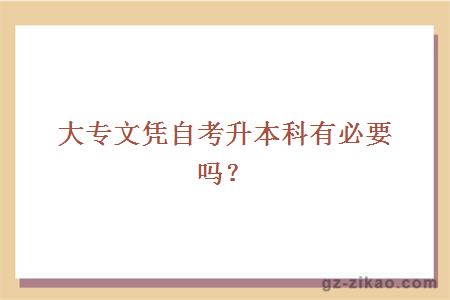 大专文凭自考升本科有必要吗？

gz-zikao.com